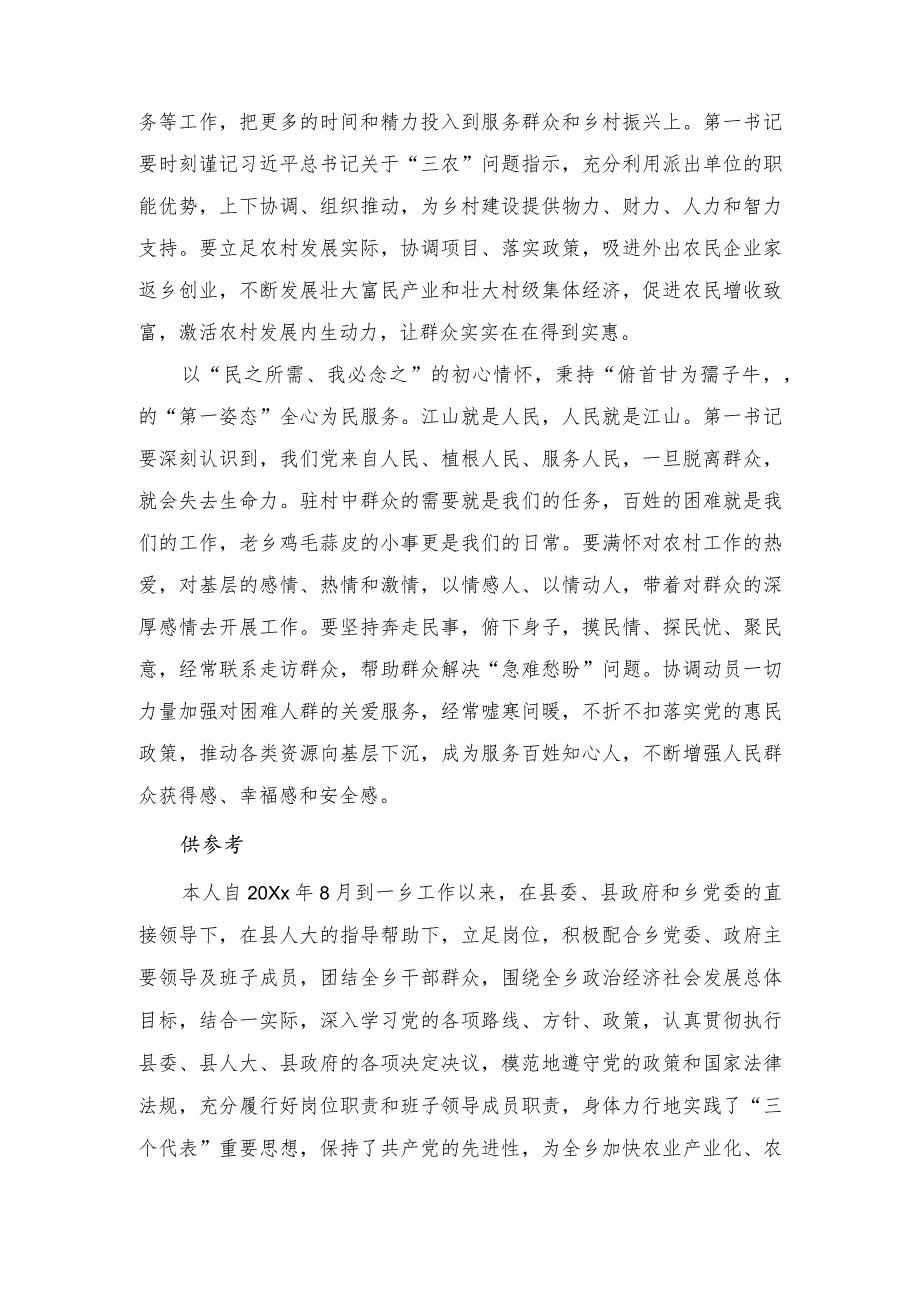 务等工作，把更多的时间和精力投入到服务群众和乡村振兴上。第一书记要时刻谨记习近平总书记关于“三农”问题指示，充分利用派出单位的职能优势，上下协调、组织推动，为乡村建设提供物力、财力、人力和智力支持。要立足农村发展实际，协调项目、落实政策，吸进外出农民企业家返乡创业，不断发展壮大富民产业和壮大村级集体经济，促进农民增收致富，激活农村发展内生动力，让群众实实在在得到实惠。

以“民之所需、我必念之”的初心情怀，秉持“俯首甘为孺子牛，，的“第一姿态”全心为民服务。江山就是人民，人民就是江山。第一书记要深刻认识到，我们党来自人民、植根人民、服务人民，一旦脱离群众，就会失去生命力。驻村中群众的需要就是我们的任务，百姓的困难就是我们的工作，老乡鸡毛蒜皮的小事更是我们的日常。要满怀对农村工作的热爱，对基层的感情、热情和激情，以情感人、以情动人，带着对群众的深厚感情去开展工作。要坚持奔走民事，俯下身子，摸民情、探民忧、聚民意，经常联系走访群众，帮助群众解决“急难愁盼”问题。协调动员一切力量加强对困难人群的关爱服务，经常嘘寒问暖，不折不扣落实党的惠民政策，推动各类资源向基层下沉，成为服务百姓知心人，不断增强人民群众获得感、幸福感和安全感。

供参考

本人自20Xx年8月到一乡工作以来，在县委、县政府和乡党委的直接领导下，在县人大的指导帮助下，立足岗位，积极配合乡党委、政府主要领导及班子成员，团结全乡干部群众，围绕全乡政治经济社会发展总体目标，结合一实际，深入学习党的各项路线、方针、政策，认真贯彻执行县委、县人大、县政府的各项决定决议，模范地遵守党的政策和国家法律法规，充分履行好岗位职责和班子领导成员职责，身体力行地实践了“三个代表”重要思想，保持了共产党的先进性，为全乡加快农业产业化、农